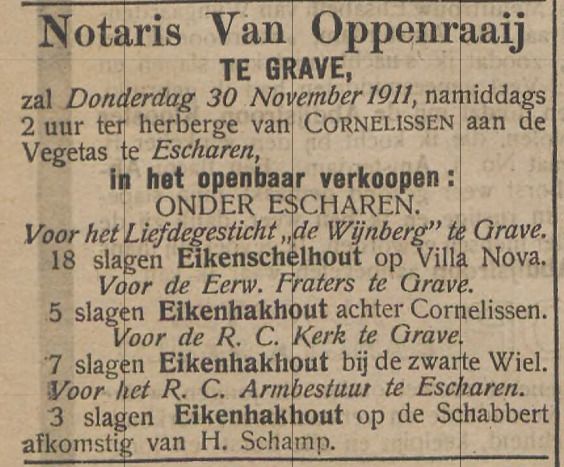 Notaris Van Oppenraaij
TE GRAVE,

zal Donderdag 30 November 1911, namiddags 2 uur ter herberge van CORNELISSEN aan de Vegetas te Escharen,

in het openbaar verkoopen:
ONDER ESCHAREN.

Voor het Liefdegesticht „de Wijnberg" te Grave.
18 slagen Eikenschelhout op Villa Nova.
Voor de Eerw. Fraters te Grave.
5 slagen Eikenhakhout achter Cornelissen.
Voor de R. C. Kerk te Grave.
7 slagen Eikenhakhout bij de zwarte Wiel.
Voor het R. C. Armbestuur te Escharen.
3 slagen Eikenhakhout op de Schabbert afkomstig van H. Schamp.